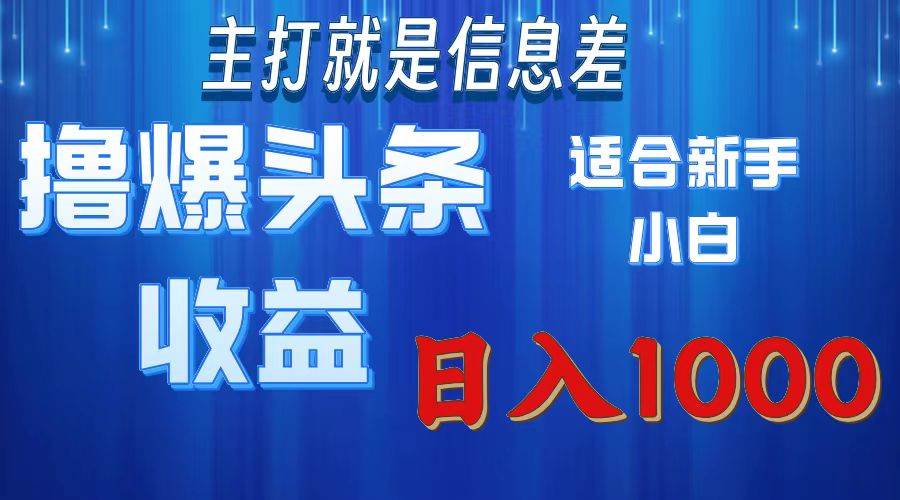 主打就是信息差

撸爆头条收益

适合新手小白

日入1000